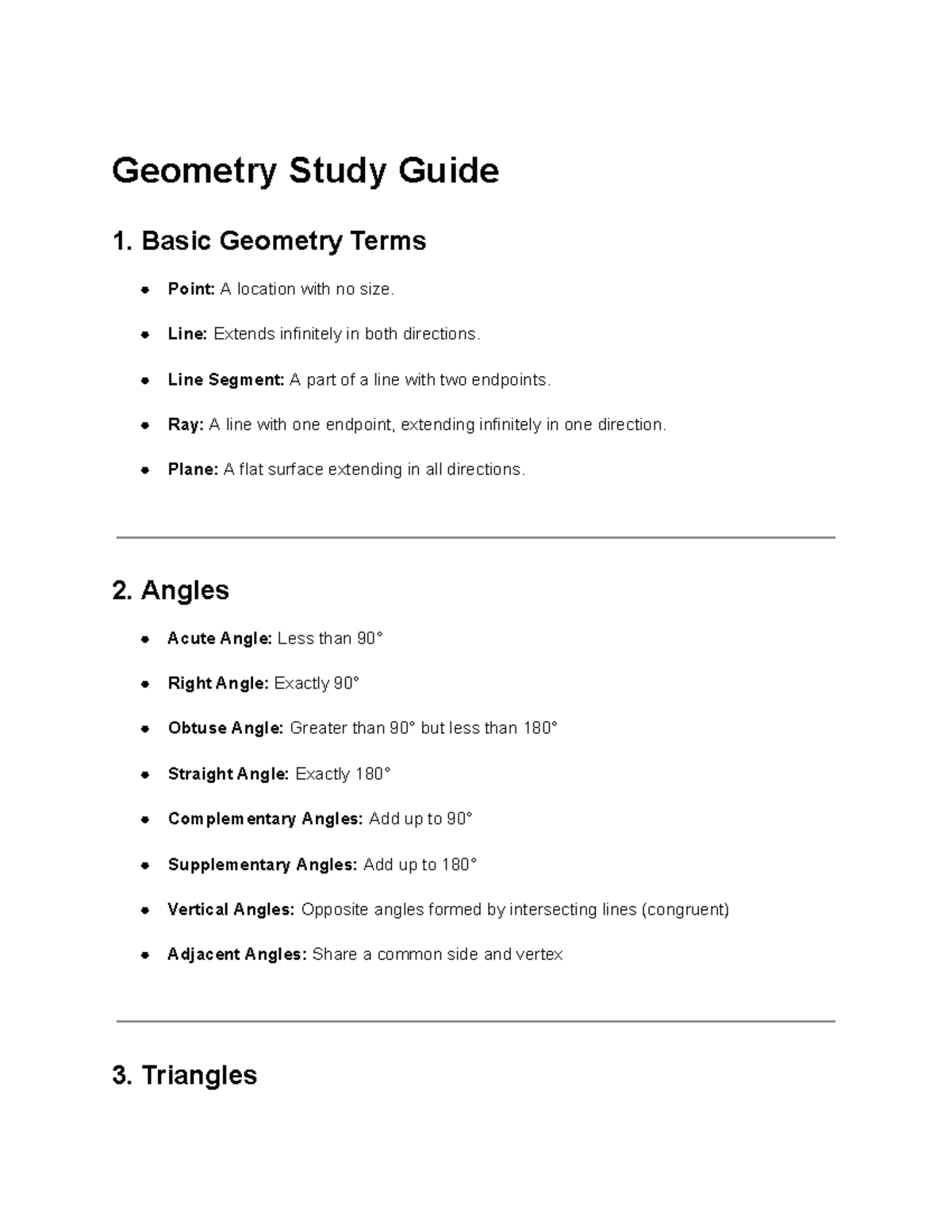 Geometry Study Guide

1. Basic Geometry Terms

• Point: A location with no size.
• Line: Extends infinitely in both directions.
• Line Segment: A part of a line with two endpoints.
• Ray: A line with one endpoint, extending infinitely in one direction.
• Plane: A flat surface extending in all directions.

2. Angles

• Acute Angle: Less than 90°
• Right Angle: Exactly 90°
• Obtuse Angle: Greater than 90° but less than 180°
• Straight Angle: Exactly 180°
• Complementary Angles: Add up to 90°
• Supplementary Angles: Add up to 180°
• Vertical Angles: Opposite angles formed by intersecting lines (congruent)
• Adjacent Angles: Share a common side and vertex

3. Triangles